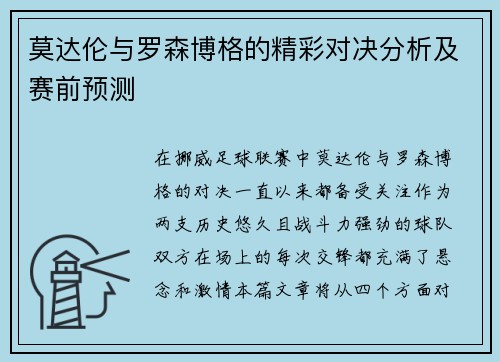 莫达伦与罗森博格的精彩对决分析及赛前预测

在挪威足球联赛中莫达伦与罗森博格的对决一直以来都备受关注作为两支历史悠久且战斗力强劲的球队双方在场上的每次交锋都充满了悬念和激情本篇文章将从四个方面对